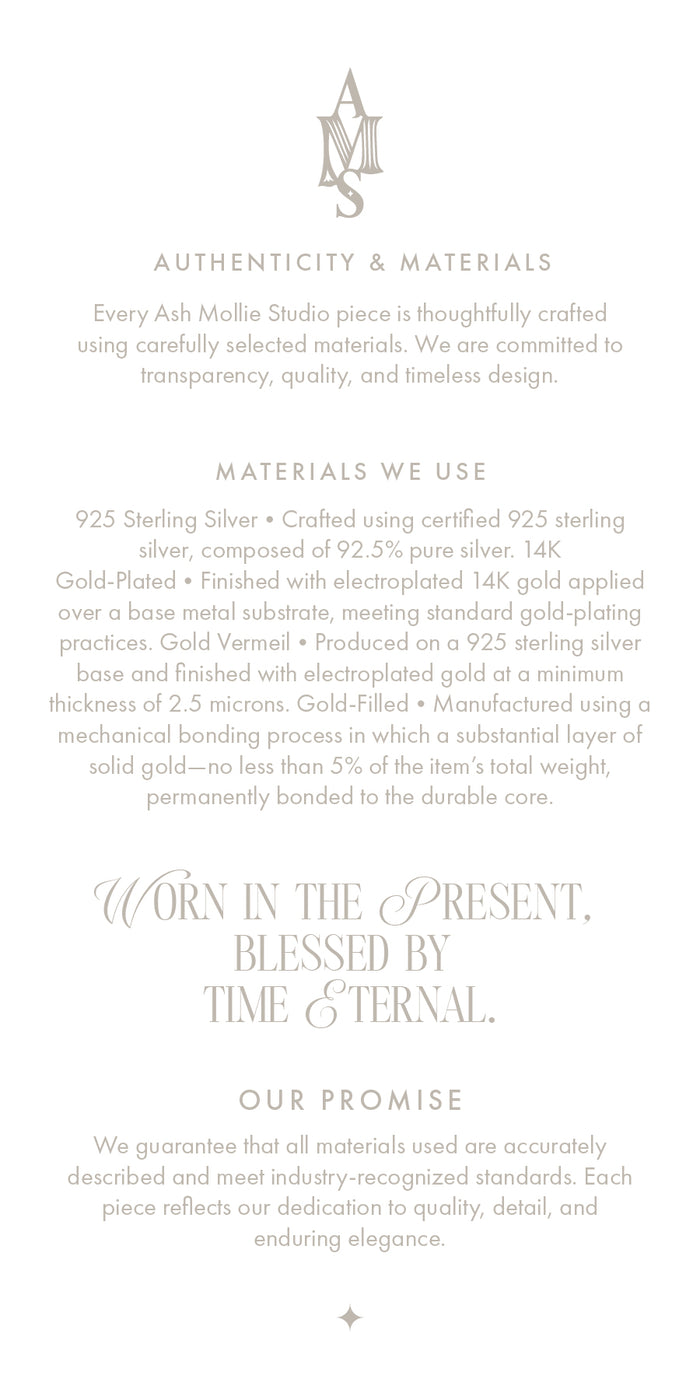 AMS

AUTHENTICITY & MATERIALS

Every Ash Mollie Studio piece is thoughtfully crafted using carefully selected materials. We are committed to transparency, quality, and timeless design.

MATERIALS WE USE

925 Sterling Silver • Crafted using certified 925 sterling silver, composed of 92.5% pure silver. 14K Gold-Plated • Finished with electroplated 14K gold applied over a base metal substrate, meeting standard gold-plating practices. Gold Vermeil • Produced on a 925 sterling silver base and finished with electroplated gold at a minimum thickness of 2.5 microns. Gold-Filled • Manufactured using a mechanical bonding process in which a substantial layer of solid gold—no less than 5% of the item's total weight, permanently bonded to the durable core.

WORN IN THE PRESENT,
BLESSED BY
TIME ETERNAL.

OUR PROMISE

We guarantee that all materials used are accurately described and meet industry-recognized standards. Each piece reflects our dedication to quality, detail, and enduring elegance.